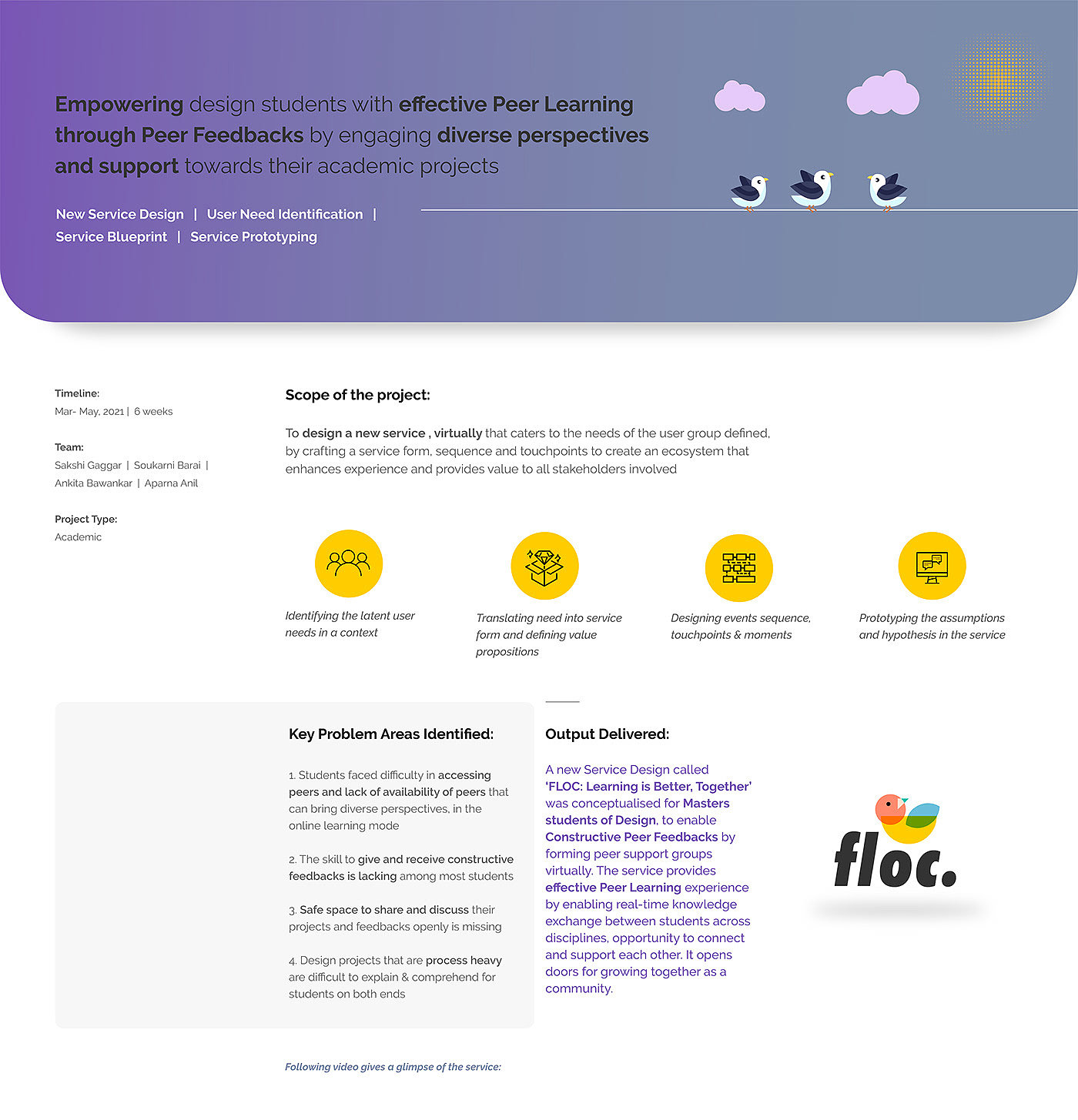 Empowering design students with effective Peer Learning through Peer Feedbacks by engaging diverse perspectives and support towards their academic projects

New Service Design | User Need Identification | Service Blueprint | Service Prototyping

Timeline:
Mar- May, 2021 | 6 weeks

Team:
Sakshi Gaggar | Soukarni Barai | Ankita Bawankar | Aparna Anil

Project Type:
Academic

Scope of the project:

To design a new service , virtually that caters to the needs of the user group defined, by crafting a service form, sequence and touchpoints to create an ecosystem that enhances experience and provides value to all stakeholders involved

Identifying the latent user needs in a context

Translating need into service form and defining value propositions

Designing events sequence, touchpoints & moments

Prototyping the assumptions and hypothesis in the service

Key Problem Areas Identified:

1. Students faced difficulty in accessing peers and lack of availability of peers that can bring diverse perspectives, in the online learning mode

2. The skill to give and receive constructive feedbacks is lacking among most students

3. Safe space to share and discuss their projects and feedbacks openly is missing

4. Design projects that are process heavy are difficult to explain & comprehend for students on both ends

Output Delivered:

A new Service Design called 'FLOC: Learning is Better, Together' was conceptualised for Masters students of Design, to enable Constructive Peer Feedbacks by forming peer support groups virtually. The service provides effective Peer Learning experience by enabling real-time knowledge exchange between students across disciplines, opportunity to connect and support each other. It opens doors for growing together as a community.

floc.

Following video gives a glimpse of the service: